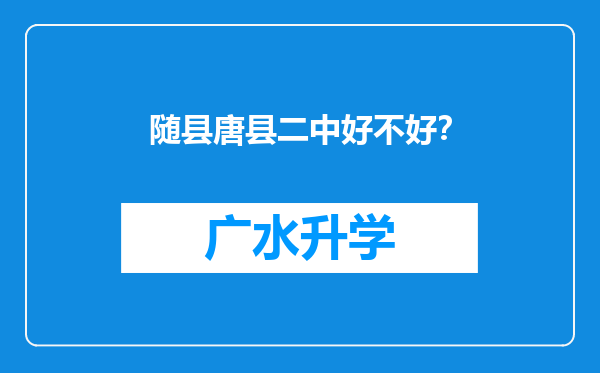 随县唐县二中好不好?

广水升学